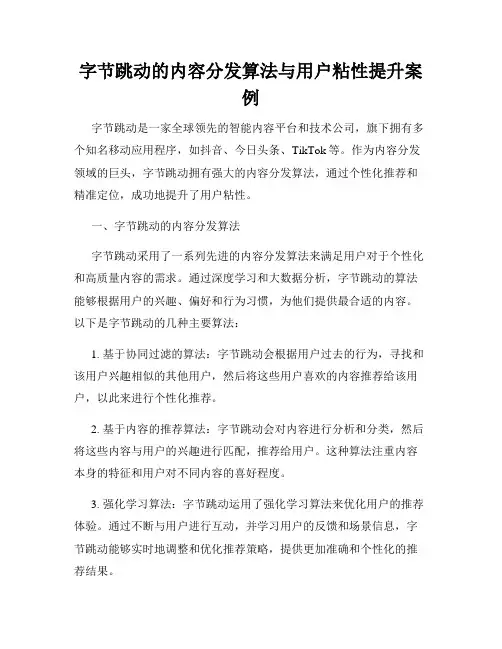 字节跳动的内容分发算法与用户粘性提升案例

字节跳动是一家全球领先的智能内容平台和技术公司，旗下拥有多个知名移动应用程序，如抖音、今日头条、TikTok等。作为内容分发领域的巨头，字节跳动拥有强大的内容分发算法，通过个性化推荐和精准定位，成功地提升了用户粘性。

一、字节跳动的内容分发算法

字节跳动采用了一系列先进的内容分发算法来满足用户对于个性化和高质量内容的需求。通过深度学习和大数据分析，字节跳动的算法能够根据用户的兴趣、偏好和行为习惯，为他们提供最合适的内容。以下是字节跳动的几种主要算法：

1. 基于协同过滤的算法：字节跳动会根据用户过去的行为，寻找和该用户兴趣相似的其他用户，然后将这些用户喜欢的内容推荐给该用户，以此来进行个性化推荐。

2. 基于内容的推荐算法：字节跳动会对内容进行分析和分类，然后将这些内容与用户的兴趣进行匹配，推荐给用户。这种算法注重内容本身的特征和用户对不同内容的喜好程度。

3. 强化学习算法：字节跳动运用了强化学习算法来优化用户的推荐体验。通过不断与用户进行互动，并学习用户的反馈和场景信息，字节跳动能够实时地调整和优化推荐策略，提供更加准确和个性化的推荐结果。